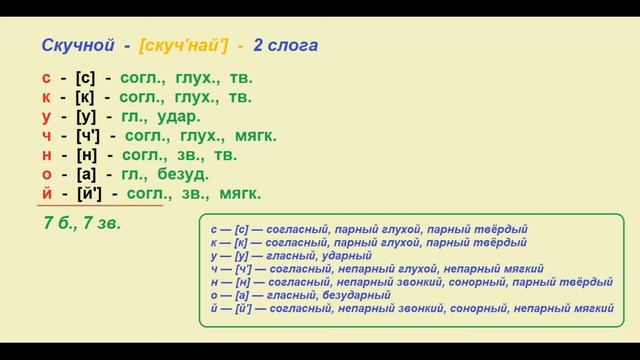 Скучной - [скуч'най'] - 2 слога

с - [с] - согл., глух., тв.
к - [к] - согл., глух., тв.
у - [у] - гл., удар.
ч - [ч'] - согл., глух., мягк.
н - [н] - согл., зв., тв.
о - [а] - гл., безуд.
й - [й'] - согл., зв., мягк.

7 б., 7 зв.

с — [с] — согласный, парный глухой, парный твёрдый
к — [к] — согласный, парный глухой, парный твёрдый
у — [у] — гласный, ударный
ч — [ч'] — согласный, непарный глухой, непарный мягкий
н — [н] — согласный, непарный звонкий, сонорный, парный твёрдый
о — [а] — гласный, безударный
й — [й'] — согласный, непарный звонкий, сонорный, непарный мягкий